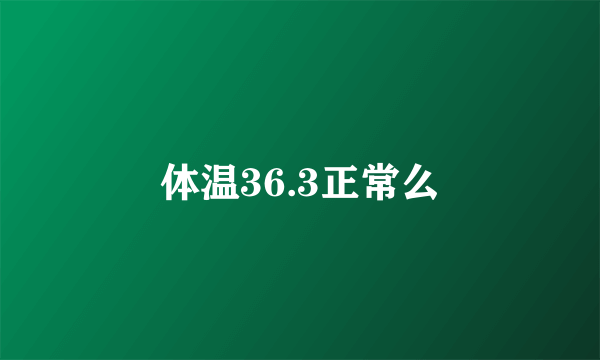 体温36.3正常么